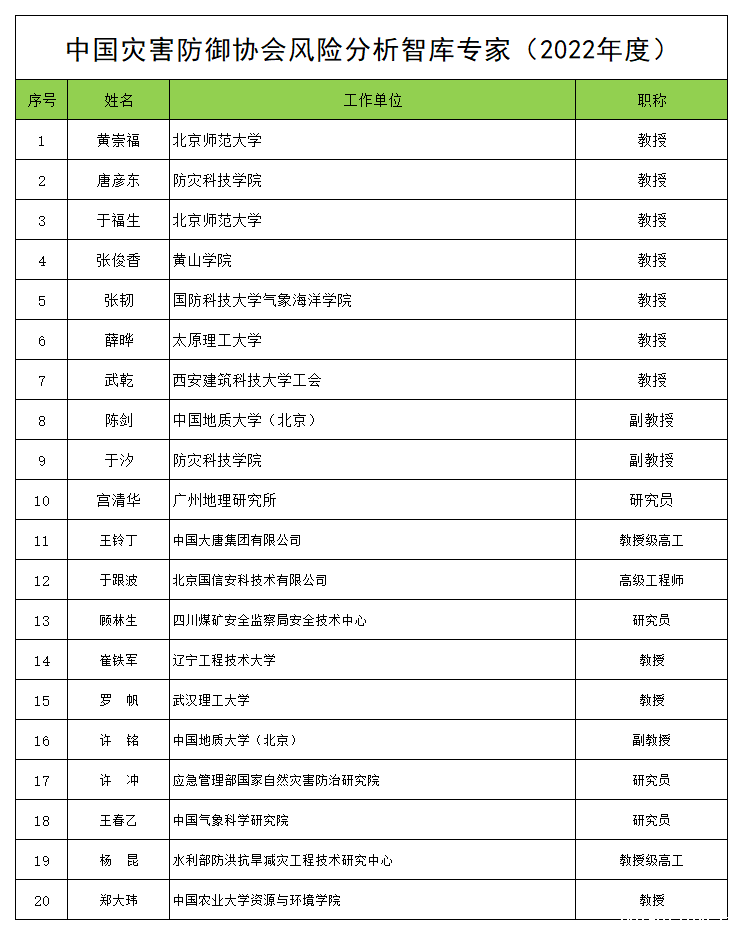 中国灾害防御协会风险分析智库专家（2022年度）

| 序号 | 姓名 | 工作单位 | 职称 |
|---|---|---|---|
| 1 | 黄崇福 | 北京师范大学 | 教授 |
| 2 | 唐彦东 | 防灾科技学院 | 教授 |
| 3 | 于福生 | 北京师范大学 | 教授 |
| 4 | 张俊香 | 黄山学院 | 教授 |
| 5 | 张韧 | 国防科技大学气象海洋学院 | 教授 |
| 6 | 薛晔 | 太原理工大学 | 教授 |
| 7 | 武乾 | 西安建筑科技大学工会 | 教授 |
| 8 | 陈剑 | 中国地质大学（北京） | 副教授 |
| 9 | 于汐 | 防灾科技学院 | 副教授 |
| 10 | 宫清华 | 广州地理研究所 | 研究员 |
| 11 | 王铃丁 | 中国大唐集团有限公司 | 教授级高工 |
| 12 | 于跟波 | 北京国信安科技术有限公司 | 高级工程师 |
| 13 | 顾林生 | 四川煤矿安全监察局安全技术中心 | 研究员 |
| 14 | 崔铁军 | 辽宁工程技术大学 | 教授 |
| 15 | 罗 帆 | 武汉理工大学 | 教授 |
| 16 | 许 铭 | 中国地质大学（北京） | 副教授 |
| 17 | 许 冲 | 应急管理部国家自然灾害防治研究院 | 研究员 |
| 18 | 王春乙 | 中国气象科学研究院 | 研究员 |
| 19 | 杨 昆 | 水利部防洪抗旱减灾工程技术研究中心 | 教授级高工 |
| 20 | 郑大玮 | 中国农业大学资源与环境学院 | 教授 |